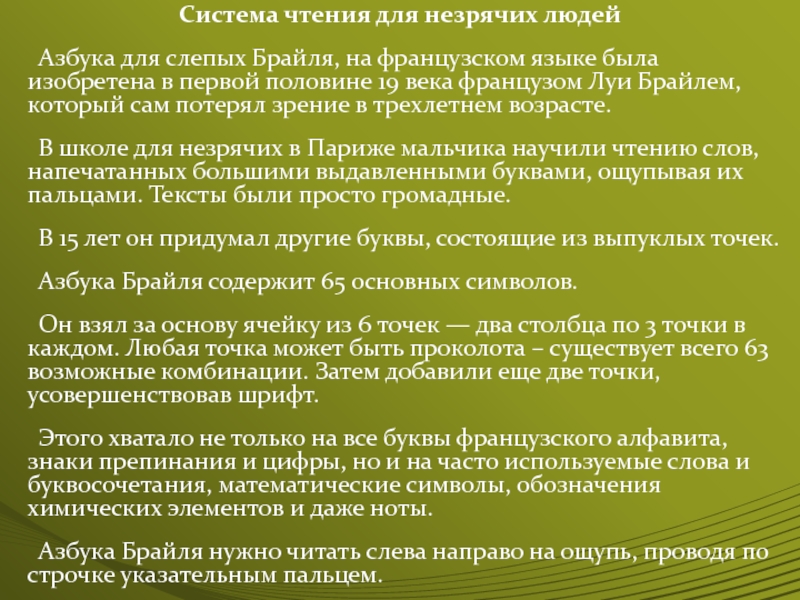 Система чтения для незрячих людей

Азбука для слепых Брайля, на французском языке была изобретена в первой половине 19 века французом Луи Брайлем, который сам потерял зрение в трехлетнем возрасте.

В школе для незрячих в Париже мальчика научили чтению слов, напечатанных большими выдавленными буквами, ощупывая их пальцами. Тексты были просто громадные.

В 15 лет он придумал другие буквы, состоящие из выпуклых точек.

Азбука Брайля содержит 65 основных символов.

Он взял за основу ячейку из 6 точек — два столбца по 3 точки в каждом. Любая точка может быть проколота – существует всего 63 возможные комбинации. Затем добавили еще две точки, усовершенствовав шрифт.

Этого хватало не только на все буквы французского алфавита, знаки препинания и цифры, но и на часто используемые слова и буквосочетания, математические символы, обозначения химических элементов и даже ноты.

Азбука Брайля нужно читать слева направо на ощупь, проводя по строчке указательным пальцем.